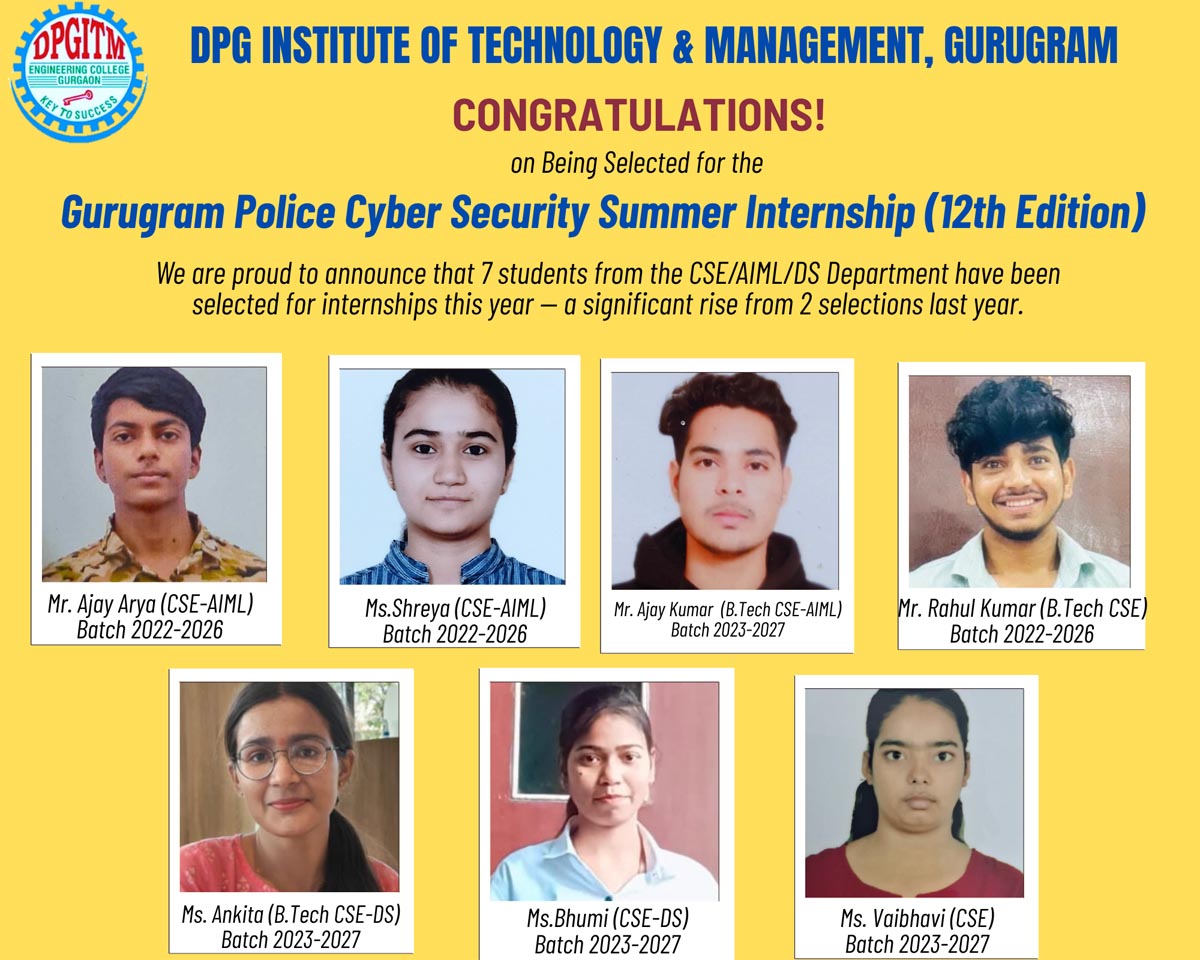 DPGITM
ENGINEERING COLLEGE
GURGAON
KEY TO SUCCESS

DPG INSTITUTE OF TECHNOLOGY & MANAGEMENT, GURUGRAM

CONGRATULATIONS!

on Being Selected for the

Gurugram Police Cyber Security Summer Internship (12th Edition)

We are proud to announce that 7 students from the CSE/AIML/DS Department have been selected for internships this year — a significant rise from 2 selections last year.

Mr. Ajay Arya (CSE-AIML)
Batch 2022-2026

Ms.Shreya (CSE-AIML)
Batch 2022-2026

Mr. Ajay Kumar (B.Tech CSE-AIML)
Batch 2023-2027

Mr. Rahul Kumar (B.Tech CSE)
Batch 2022-2026

Ms. Ankita (B.Tech CSE-DS)
Batch 2023-2027

Ms.Bhumi (CSE-DS)
Batch 2023-2027

Ms. Vaibhavi (CSE)
Batch 2023-2027